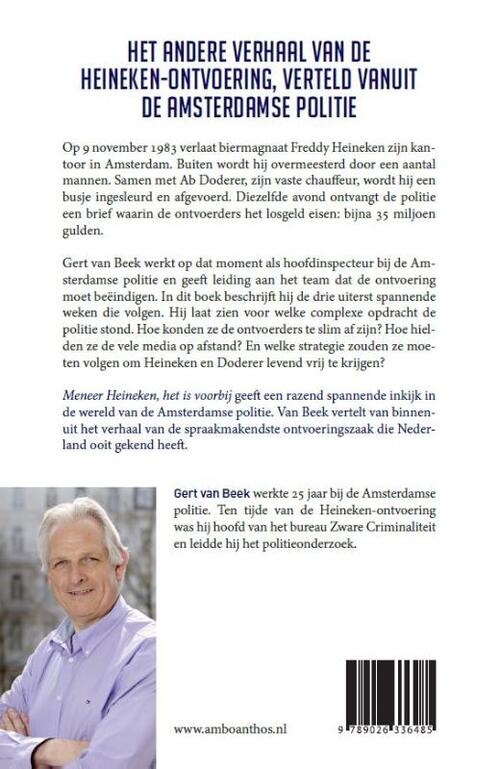 HET ANDERE VERHAAL VAN DE HEINEKEN-ONTVOERING, VERTELD VANUIT DE AMSTERDAMSE POLITIE

Op 9 november 1983 verlaat biermagnaat Freddy Heineken zijn kantoor in Amsterdam. Buiten wordt hij overmeesterd door een aantal mannen. Samen met Ab Doderer, zijn vaste chauffeur, wordt hij een busje ingesleurd en afgevoerd. Diezelfde avond ontvangt de politie een brief waarin de ontvoerders het losgeld eisen: bijna 35 miljoen gulden.

Gert van Beek werkt op dat moment als hoofdinspecteur bij de Amsterdamse politie en geeft leiding aan het team dat de ontvoering moet beëindigen. In dit boek beschrijft hij de drie uiterst spannende weken die volgen. Hij laat zien voor welke complexe opdracht de politie stond. Hoe konden ze de ontvoerders te slim af zijn? Hoe hielden ze de vele media op afstand? En welke strategie zouden ze moeten volgen om Heineken en Doderer levend vrij te krijgen?

Meneer Heineken, het is voorbij geeft een razend spannende inkijk in de wereld van de Amsterdamse politie. Van Beek vertelt van binnenuit het verhaal van de spraakmakendste ontvoeringszaak die Nederland ooit gekend heeft.

Gert van Beek werkte 25 jaar bij de Amsterdamse politie. Ten tijde van de Heineken-ontvoering was hij hoofd van het bureau Zware Criminaliteit en leidde hij het politieonderzoek.

www.amboanthos.nl

9 789026 336485